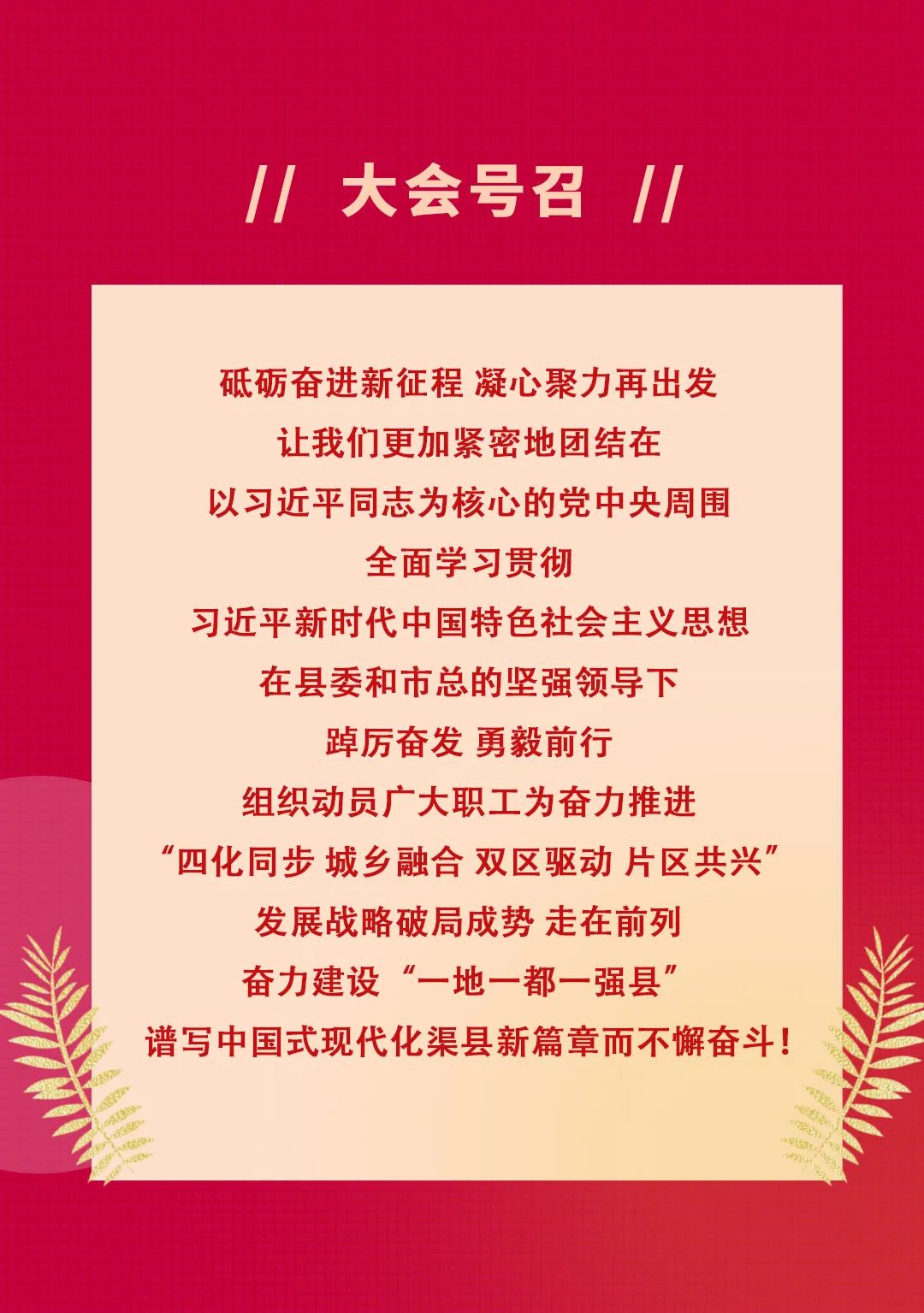 // 大会号召 //

砥砺奋进新征程 凝心聚力再出发

让我们更加紧密地团结在

以习近平同志为核心的党中央周围

全面学习贯彻

习近平新时代中国特色社会主义思想

在县委和市总的坚强领导下

踔厉奋发 勇毅前行

组织动员广大职工为奋力推进

“四化同步 城乡融合 双区驱动 片区共兴”

发展战略破局成势 走在前列

奋力建设“一地一都一强县”

谱写中国式现代化渠县新篇章而不懈奋斗!